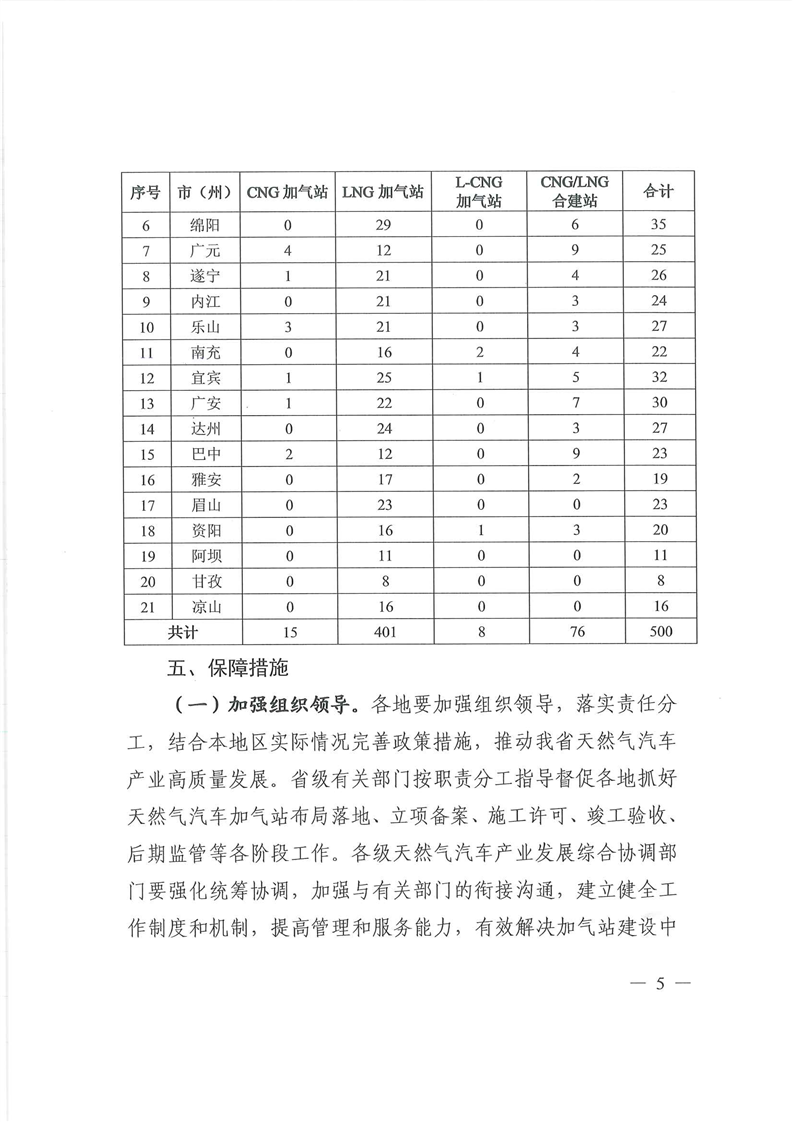 | 序号 | 市（州） | CNG 加气站 | LNG 加气站 | L-CNG 加气站 | CNG/LNG 合建站 | 合计 |
|---|---|---|---|---|---|---|
| 6 | 绵阳 | 0 | 29 | 0 | 6 | 35 |
| 7 | 广元 | 4 | 12 | 0 | 9 | 25 |
| 8 | 遂宁 | 1 | 21 | 0 | 4 | 26 |
| 9 | 内江 | 0 | 21 | 0 | 3 | 24 |
| 10 | 乐山 | 3 | 21 | 0 | 3 | 27 |
| 11 | 南充 | 0 | 16 | 2 | 4 | 22 |
| 12 | 宜宾 | 1 | 25 | 1 | 5 | 32 |
| 13 | 广安 | 1 | 22 | 0 | 7 | 30 |
| 14 | 达州 | 0 | 24 | 0 | 3 | 27 |
| 15 | 巴中 | 2 | 12 | 0 | 9 | 23 |
| 16 | 雅安 | 0 | 17 | 0 | 2 | 19 |
| 17 | 眉山 | 0 | 23 | 0 | 0 | 23 |
| 18 | 资阳 | 0 | 16 | 1 | 3 | 20 |
| 19 | 阿坝 | 0 | 11 | 0 | 0 | 11 |
| 20 | 甘孜 | 0 | 8 | 0 | 0 | 8 |
| 21 | 凉山 | 0 | 16 | 0 | 0 | 16 |
| 共计 | | 15 | 401 | 8 | 76 | 500 |

五、保障措施

（一）加强组织领导。各地要加强组织领导，落实责任分工，结合本地区实际情况完善政策措施，推动我省天然气汽车产业高质量发展。省级有关部门按职责分工指导督促各地抓好天然气汽车加气站布局落地、立项备案、施工许可、竣工验收、后期监管等各阶段工作。各级天然气汽车产业发展综合协调部门要强化统筹协调，加强与有关部门的衔接沟通，建立健全工作制度和机制，提高管理和服务能力，有效解决加气站建设中

— 5 —